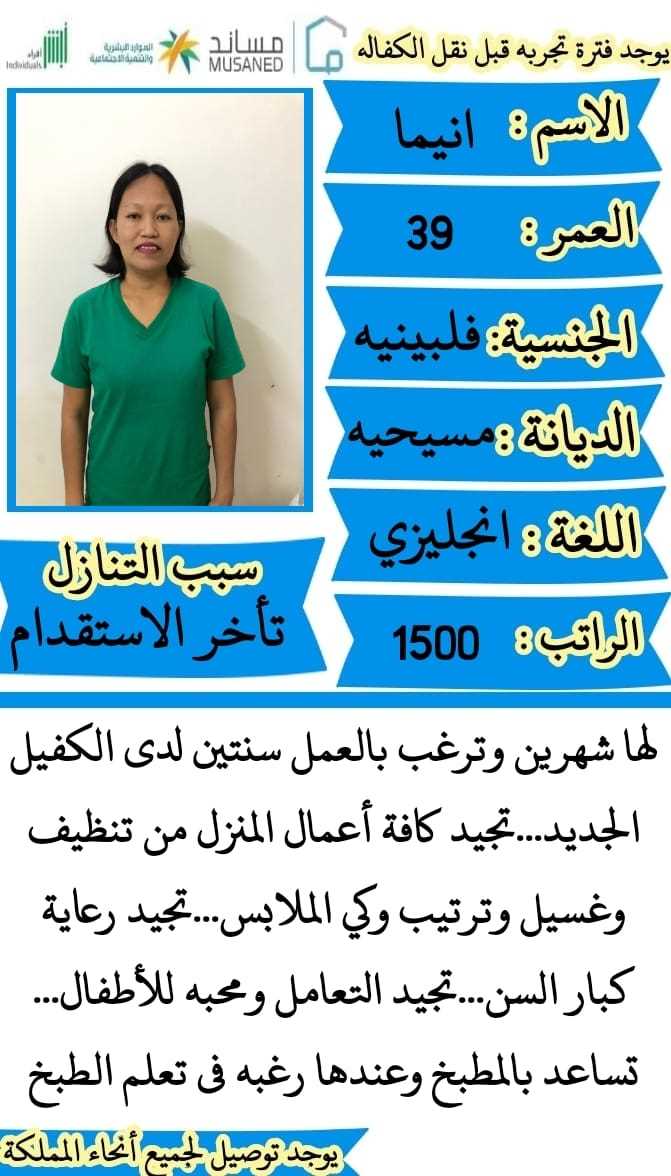 يوجد فترة تجربه قبل نقل الكفاله

مساند
MUSANED

الموارد البشرية والتنمية الاجتماعية

أفراد
Individuals

الاسم: انيما

العمر: 39

الجنسية: فلبينيه

الديانة: مسيحيه

اللغة: انجليزي

الراتب: 1500

سبب التنازل
تأخر الاستقدام

لها شهرين وترغب بالعمل سنتين لدى الكفيل الجديد...تجيد كافة أعمال المنزل من تنظيف وغسيل وترتيب وكي الملابس...تجيد رعاية كبار السن...تجيد التعامل ومحبه للأطفال... تساعد بالمطبخ وعندها رغبه فى تعلم الطبخ

يوجد توصيل لجميع أنحاء المملكة